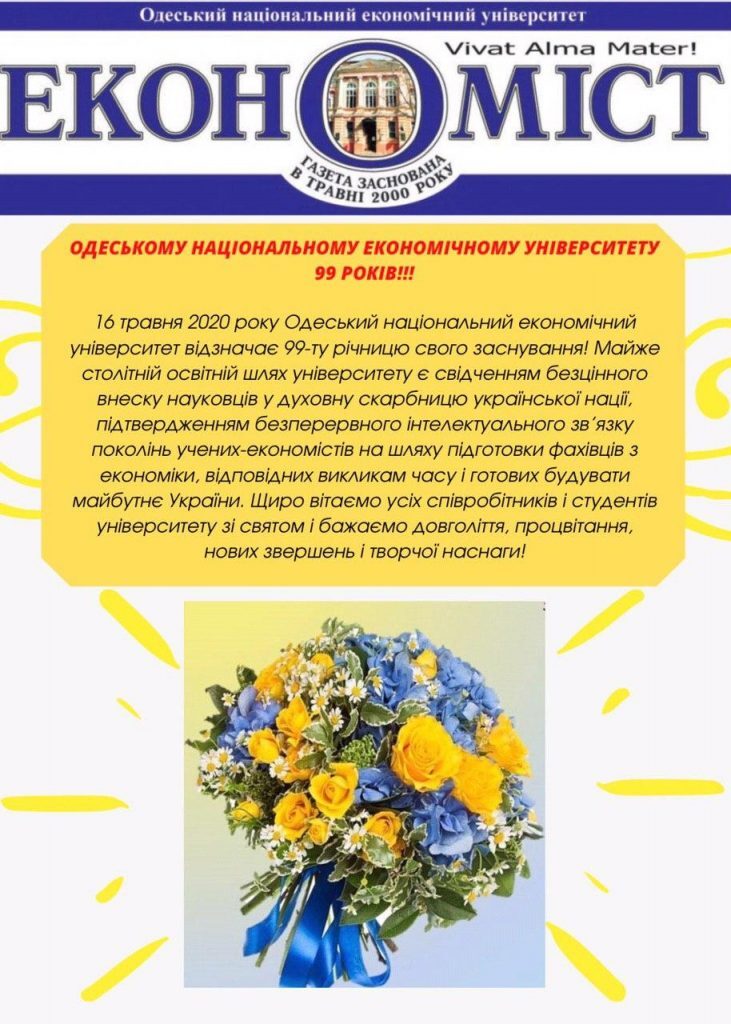 Одеський національний економічний університет

Vivat Alma Mater!

ЕКОНОМІСТ

ГАЗЕТА ЗАСНОВАНА В ТРАВНІ 2000 РОКУ

ОДЕСЬКОМУ НАЦІОНАЛЬНОМУ ЕКОНОМІЧНОМУ УНІВЕРСИТЕТУ 99 РОКІВ!!!

16 травня 2020 року Одеський національний економічний університет відзначає 99-ту річницю свого заснування! Майже столітній освітній шлях університету є свідченням безцінного внеску науковців у духовну скарбницю української нації, підтвердженням безперервного інтелектуального зв'язку поколінь учених-економістів на шляху підготовки фахівців з економіки, відповідних викликам часу і готових будувати майбутнє України. Щиро вітаємо усіх співробітників і студентів університету зі святом і бажаємо довголіття, процвітання, нових звершень і творчої наснаги!